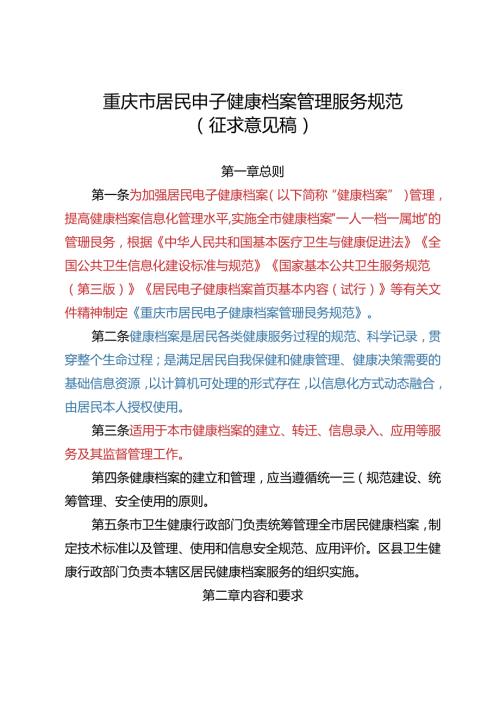 重庆市居民申子健康档案管理服务规范
（征求意见稿）

第一章总则

第一条为加强居民电子健康档案（以下简称“健康档案”）管理，提高健康档案信息化管理水平,实施全市健康档案“一人一档一属地”的管珊艮务，根据《中华人民共和国基本医疗卫生与健康促进法》《全国公共卫生信息化建设标准与规范》《国家基本公共卫生服务规范（第三版）》《居民电子健康档案首页基本内容（试行）》等有关文件精神制定《重庆市居民电子健康档案管珊艮务规范》。

第二条健康档案是居民各类健康服务过程的规范、科学记录，贯穿整个生命过程；是满足居民自我保健和健康管理、健康决策需要的基础信息资源，以计算机可处理的形式存在，以信息化方式动态融合，由居民本人授权使用。

第三条适用于本市健康档案的建立、转迁、信息录入、应用等服务及其监督管理工作。

第四条健康档案的建立和管理，应当遵循统一三（规范建设、统筹管理、安全使用的原则。

第五条市卫生健康行政部门负责统筹管理全市居民健康档案，制定技术标准以及管理、使用和信息安全规范、应用评价。区县卫生健康行政部门负责本辖区居民健康档案服务的组织实施。

第二章内容和要求